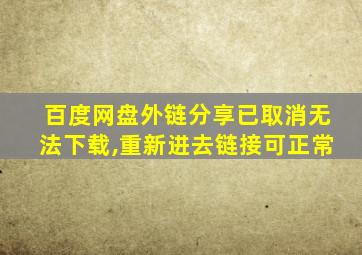 百度网盘外链分享已取消无法下载,重新进去链接可正常